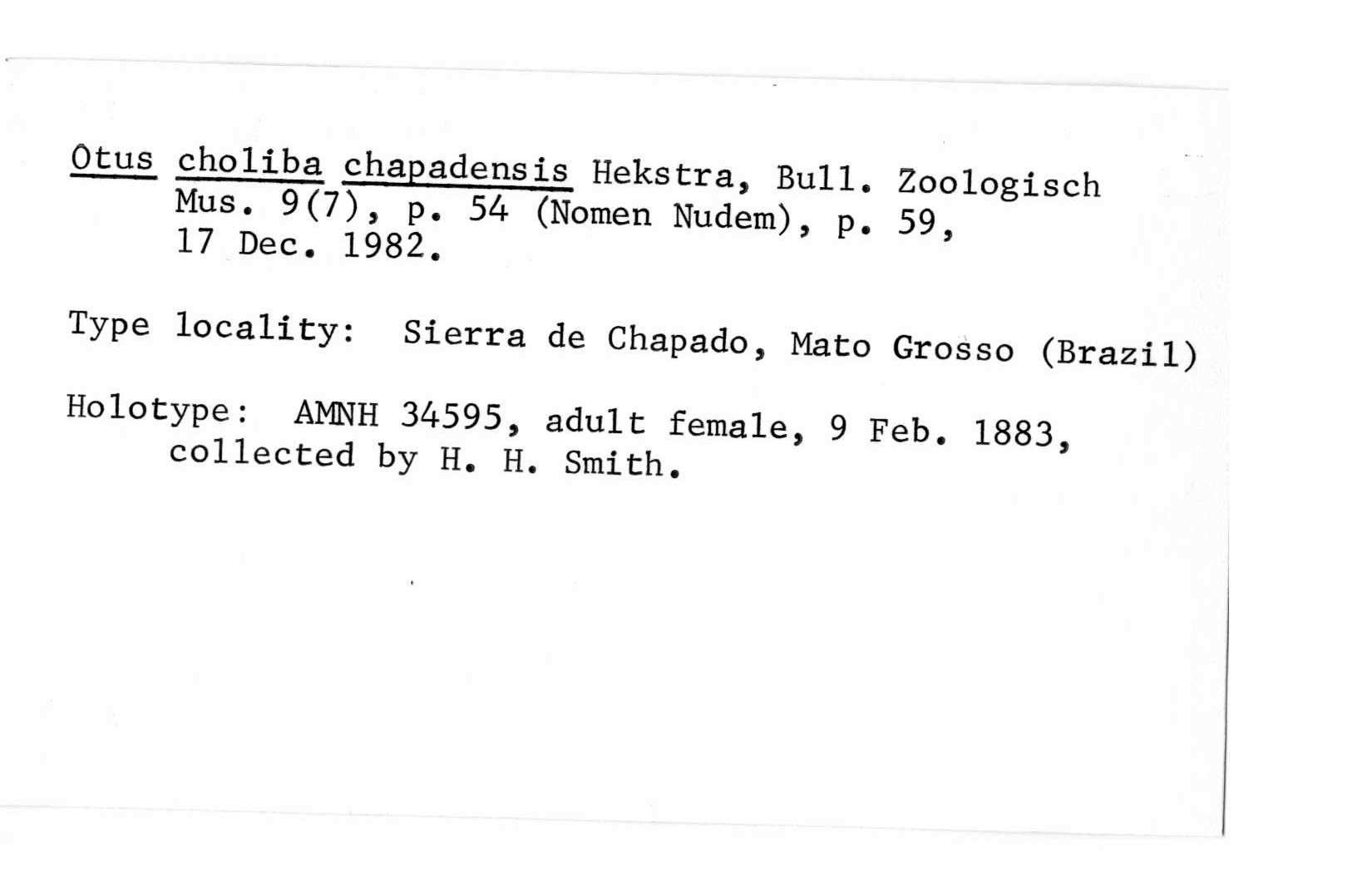 Otus choliba chapadensis Hekstra, Bull. Zoologisch Mus. 9(7), p. 54 (Nomen Nudem), p. 59, 17 Dec. 1982.

Type locality: Sierra de Chapado, Mato Grosso (Brazil)

Holotype: AMNH 34595, adult female, 9 Feb. 1883, collected by H. H. Smith.